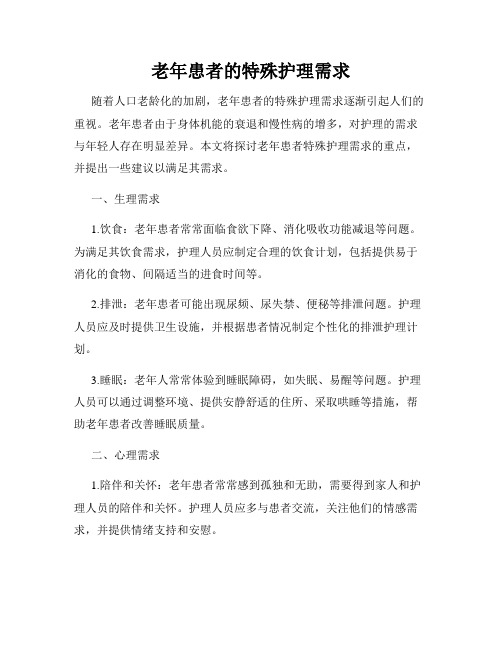 老年患者的特殊护理需求

随着人口老龄化的加剧，老年患者的特殊护理需求逐渐引起人们的重视。老年患者由于身体机能的衰退和慢性病的增多，对护理的需求与年轻人存在明显差异。本文将探讨老年患者特殊护理需求的重点，并提出一些建议以满足其需求。

一、生理需求

1.饮食：老年患者常常面临食欲下降、消化吸收功能减退等问题。为满足其饮食需求，护理人员应制定合理的饮食计划，包括提供易于消化的食物、间隔适当的进食时间等。

2.排泄：老年患者可能出现尿频、尿失禁、便秘等排泄问题。护理人员应及时提供卫生设施，并根据患者情况制定个性化的排泄护理计划。

3.睡眠：老年人常常体验到睡眠障碍，如失眠、易醒等问题。护理人员可以通过调整环境、提供安静舒适的住所、采取哄睡等措施，帮助老年患者改善睡眠质量。

二、心理需求

1.陪伴和关怀：老年患者常常感到孤独和无助，需要得到家人和护理人员的陪伴和关怀。护理人员应多与患者交流，关注他们的情感需求，并提供情绪支持和安慰。